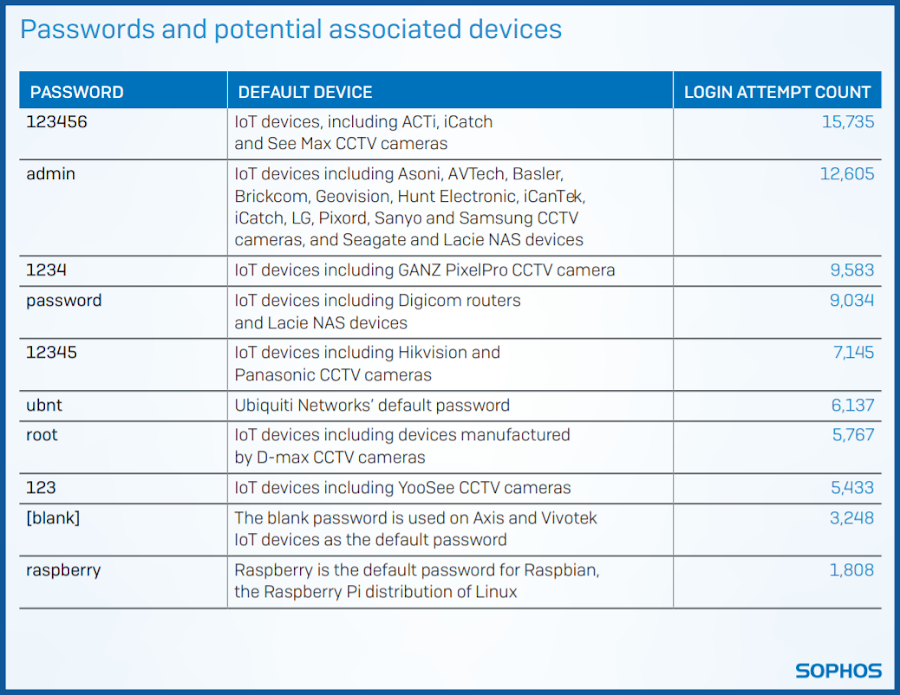 Passwords and potential associated devices

| PASSWORD | DEFAULT DEVICE | LOGIN ATTEMPT COUNT |
|---|---|---|
| 123456 | IoT devices, including ACTi, iCatch and See Max CCTV cameras | 15,735 |
| admin | IoT devices including Asoni, AVTech, Basler, Brickcom, Geovision, Hunt Electronic, iCanTek, iCatch, LG, Pixord, Sanyo and Samsung CCTV cameras, and Seagate and Lacie NAS devices | 12,605 |
| 1234 | IoT devices including GANZ PixelPro CCTV camera | 9,583 |
| password | IoT devices including Digicom routers and Lacie NAS devices | 9,034 |
| 12345 | IoT devices including Hikvision and Panasonic CCTV cameras | 7,145 |
| ubnt | Ubiquiti Networks' default password | 6,137 |
| root | IoT devices including devices manufactured by D-max CCTV cameras | 5,767 |
| 123 | IoT devices including YooSee CCTV cameras | 5,433 |
| [blank] | The blank password is used on Axis and Vivotek IoT devices as the default password | 3,248 |
| raspberry | Raspberry is the default password for Raspbian, the Raspberry Pi distribution of Linux | 1,808 |

SOPHOS